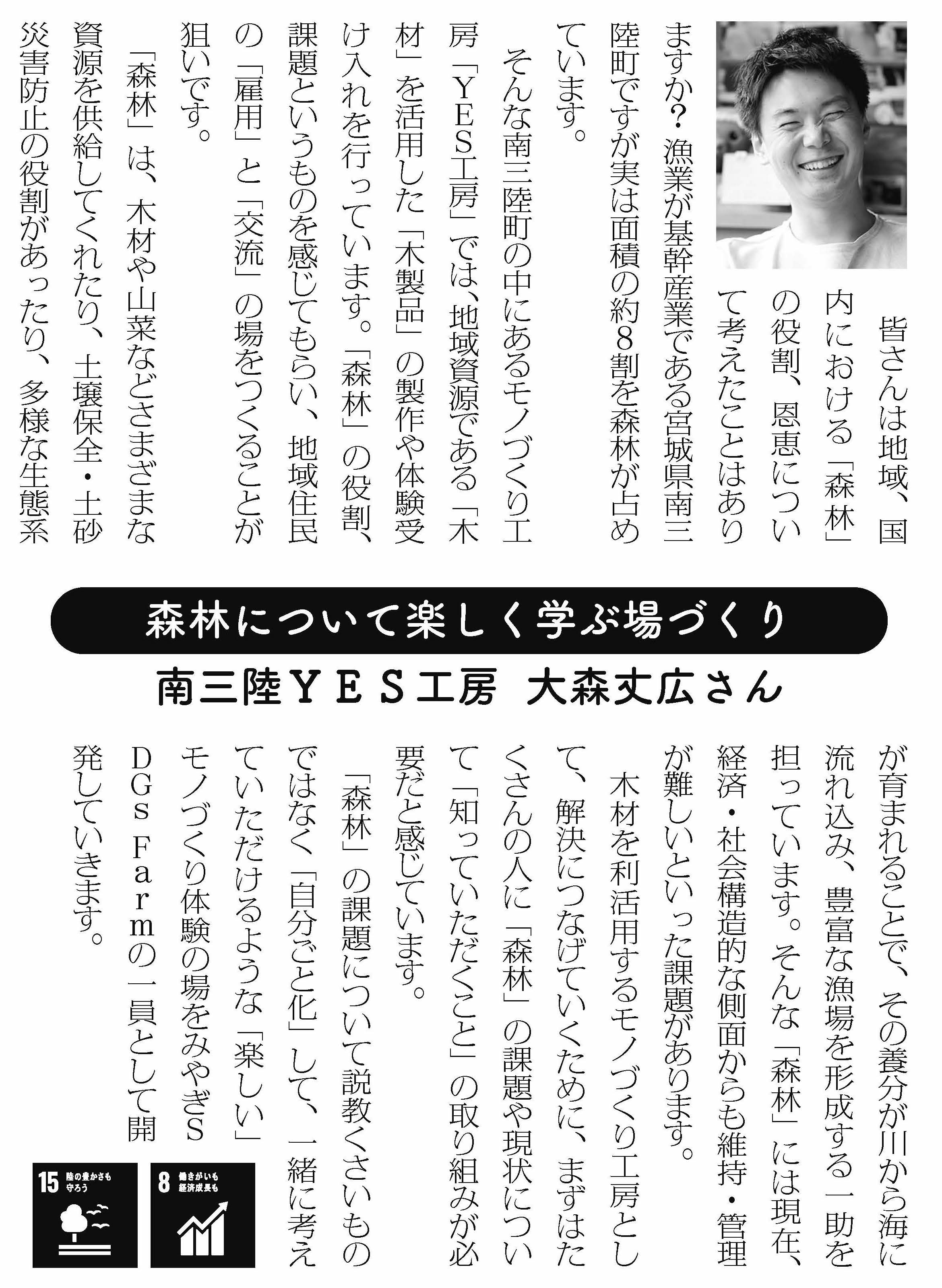 皆さんは地域、国内における「森林」の役割、恩恵について考えたことはありますか？漁業が基幹産業である宮城県南三陸町ですが実は面積の約8割を森林が占めています。

そんな南三陸町の中にあるモノづくり工房「YES工房」では、地域資源である「木材」を活用した「木製品」の製作や体験受け入れを行っています。「森林」の役割、課題というものを感じてもらい、地域住民の「雇用」と「交流」の場をつくることが狙いです。

「森林」は、木材や山菜などさまざまな資源を供給してくれたり、土壌保全・土砂災害防止の役割があったり、多様な生態系

森林について楽しく学ぶ場づくり
南三陸YES工房　大森丈広さん

が育まれることで、その養分が川から海に流れ込み、豊富な漁場を形成する一助を担っています。そんな「森林」には現在、経済・社会構造的な側面からも維持・管理が難しいといった課題があります。

木材を利活用するモノづくり工房として、解決につなげていくために、まずはたくさんの人に「森林」の課題や現状について「知っていただくこと」の取り組みが必要だと感じています。

「森林」の課題について説教くさいものではなく「自分ごと化」して、一緒に考えていただけるような「楽しい」モノづくり体験の場をみやぎSDGs Farmの一員として開発していきます。

15 陸の豊かさも守ろう
8 働きがいも経済成長も